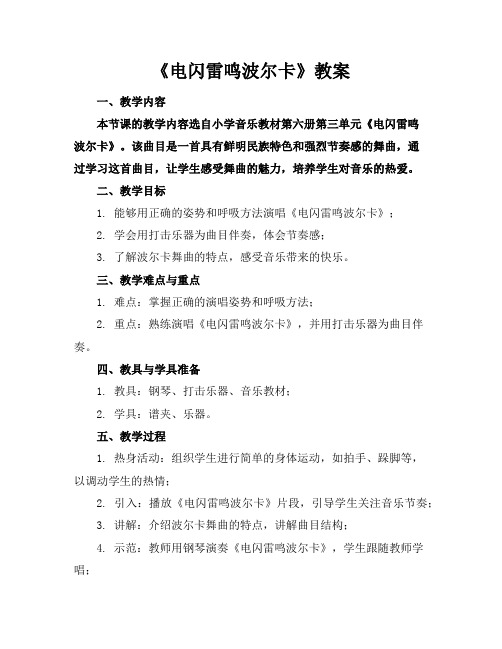 《电闪雷鸣波尔卡》教案

一、教学内容

本节课的教学内容选自小学音乐教材第六册第三单元《电闪雷鸣波尔卡》。该曲目是一首具有鲜明民族特色和强烈节奏感的舞曲，通过学习这首曲目，让学生感受舞曲的魅力，培养学生对音乐的热爱。

二、教学目标

1. 能够用正确的姿势和呼吸方法演唱《电闪雷鸣波尔卡》；

2. 学会用打击乐器为曲目伴奏，体会节奏感；

3. 了解波尔卡舞曲的特点，感受音乐带来的快乐。

三、教学难点与重点

1. 难点：掌握正确的演唱姿势和呼吸方法；

2. 重点：熟练演唱《电闪雷鸣波尔卡》，并用打击乐器为曲目伴奏。

四、教具与学具准备

1. 教具：钢琴、打击乐器、音乐教材；

2. 学具：谱夹、乐器。

五、教学过程

1. 热身活动：组织学生进行简单的身体运动，如拍手、跺脚等，以调动学生的热情；

2. 引入：播放《电闪雷鸣波尔卡》片段，引导学生关注音乐节奏；

3. 讲解：介绍波尔卡舞曲的特点，讲解曲目结构；

4. 示范：教师用钢琴演奏《电闪雷鸣波尔卡》，学生跟随教师学唱；